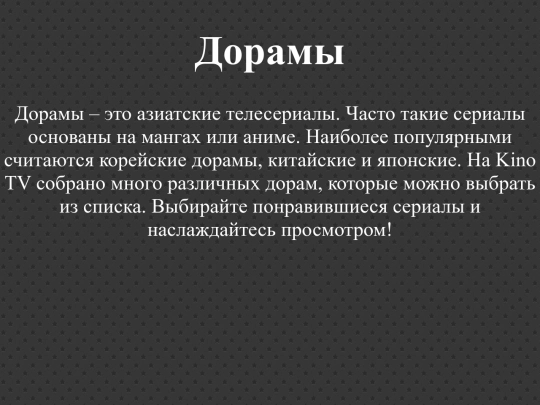 Дорамы

Дорамы – это азиатские телесериалы. Часто такие сериалы основаны на мангах или аниме. Наиболее популярными считаются корейские дорамы, китайские и японские. На Kino TV собрано много различных дорам, которые можно выбрать из списка. Выбирайте понравившиеся сериалы и наслаждайтесь просмотром!